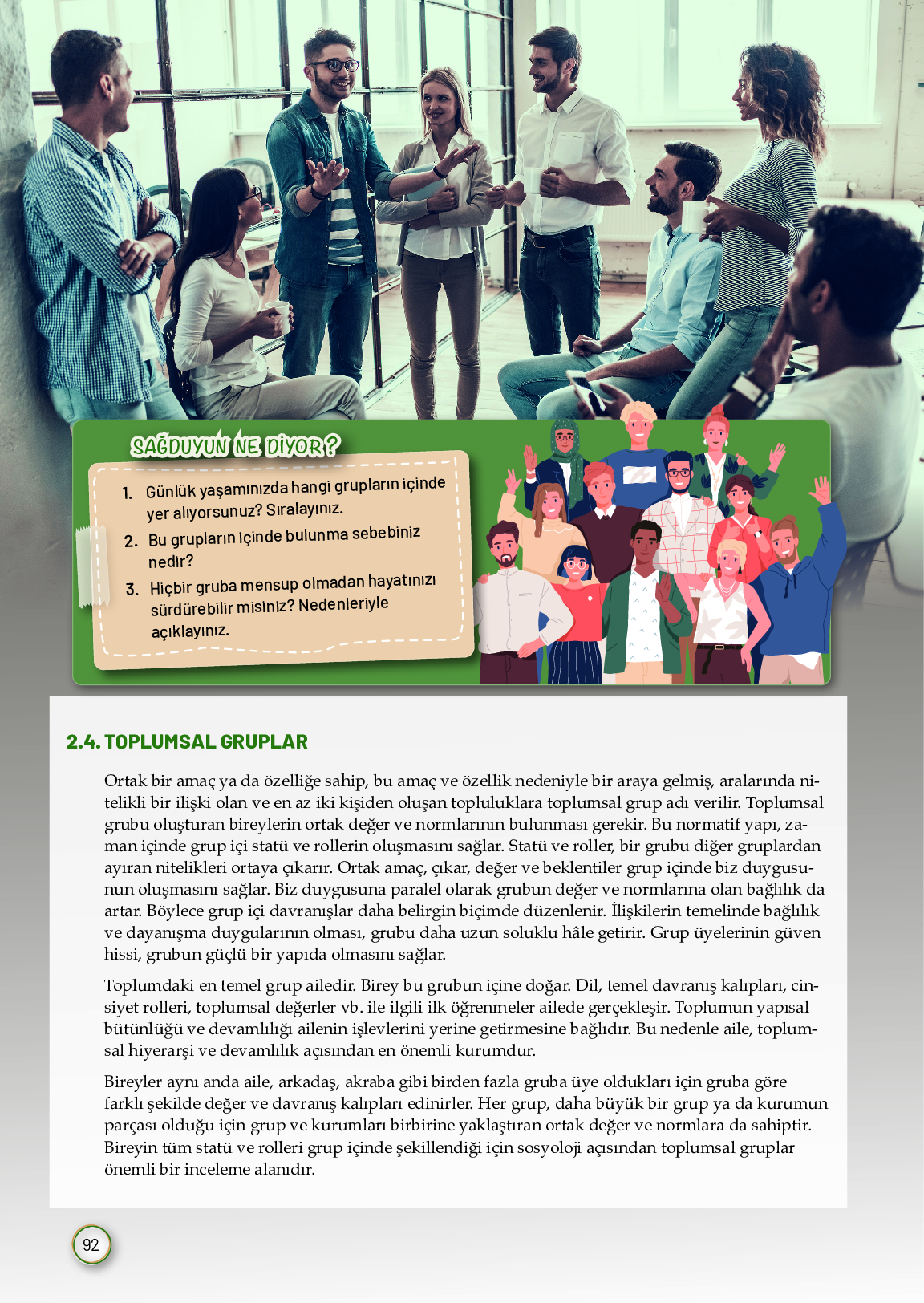 SAĞDUYUN NE DİYOR?

1. Günlük yaşamınızda hangi grupların içinde yer alıyorsunuz? Sıralayınız.
2. Bu grupların içinde bulunma sebebiniz nedir?
3. Hiçbir gruba mensup olmadan hayatınızı sürdürebilir misiniz? Nedenleriyle açıklayınız.

2.4. TOPLUMSAL GRUPLAR

Ortak bir amaç ya da özelliğe sahip, bu amaç ve özellik nedeniyle bir araya gelmiş, aralarında nitelikli bir ilişki olan ve en az iki kişiden oluşan topluluklara toplumsal grup adı verilir. Toplumsal grubu oluşturan bireylerin ortak değer ve normlarının bulunması gerekir. Bu normatif yapı, zaman içinde grup içi statü ve rollerin oluşmasını sağlar. Statü ve roller, bir grubu diğer gruplardan ayıran nitelikleri ortaya çıkarır. Ortak amaç, çıkar, değer ve beklentiler grup içinde biz duygusunun oluşmasını sağlar. Biz duygusuna paralel olarak grubun değer ve normlarına olan bağlılık da artar. Böylece grup içi davranışlar daha belirgin biçimde düzenlenir. İlişkilerin temelinde bağlılık ve dayanışma duygularının olması, grubu daha uzun soluklu hâle getirir. Grup üyelerinin güven hissi, grubun güçlü bir yapıda olmasını sağlar.

Toplumdaki en temel grup ailedir. Birey bu grubun içine doğar. Dil, temel davranış kalıpları, cinsiyet rolleri, toplumsal değerler vb. ile ilgili ilk öğrenmeler ailede gerçekleşir. Toplumun yapısal bütünlüğü ve devamlılığı ailenin işlevlerini yerine getirmesine bağlıdır. Bu nedenle aile, toplumsal hiyerarşi ve devamlılık açısından en önemli kurumdur.

Bireyler aynı anda aile, arkadaş, akraba gibi birden fazla gruba üye oldukları için gruba göre farklı şekilde değer ve davranış kalıpları edinirler. Her grup, daha büyük bir grup ya da kurumun parçası olduğu için grup ve kurumları birbirine yaklaştıran ortak değer ve normlara da sahiptir. Bireyin tüm statü ve rolleri grup içinde şekillendiği için sosyoloji açısından toplumsal gruplar önemli bir inceleme alanıdır.

92